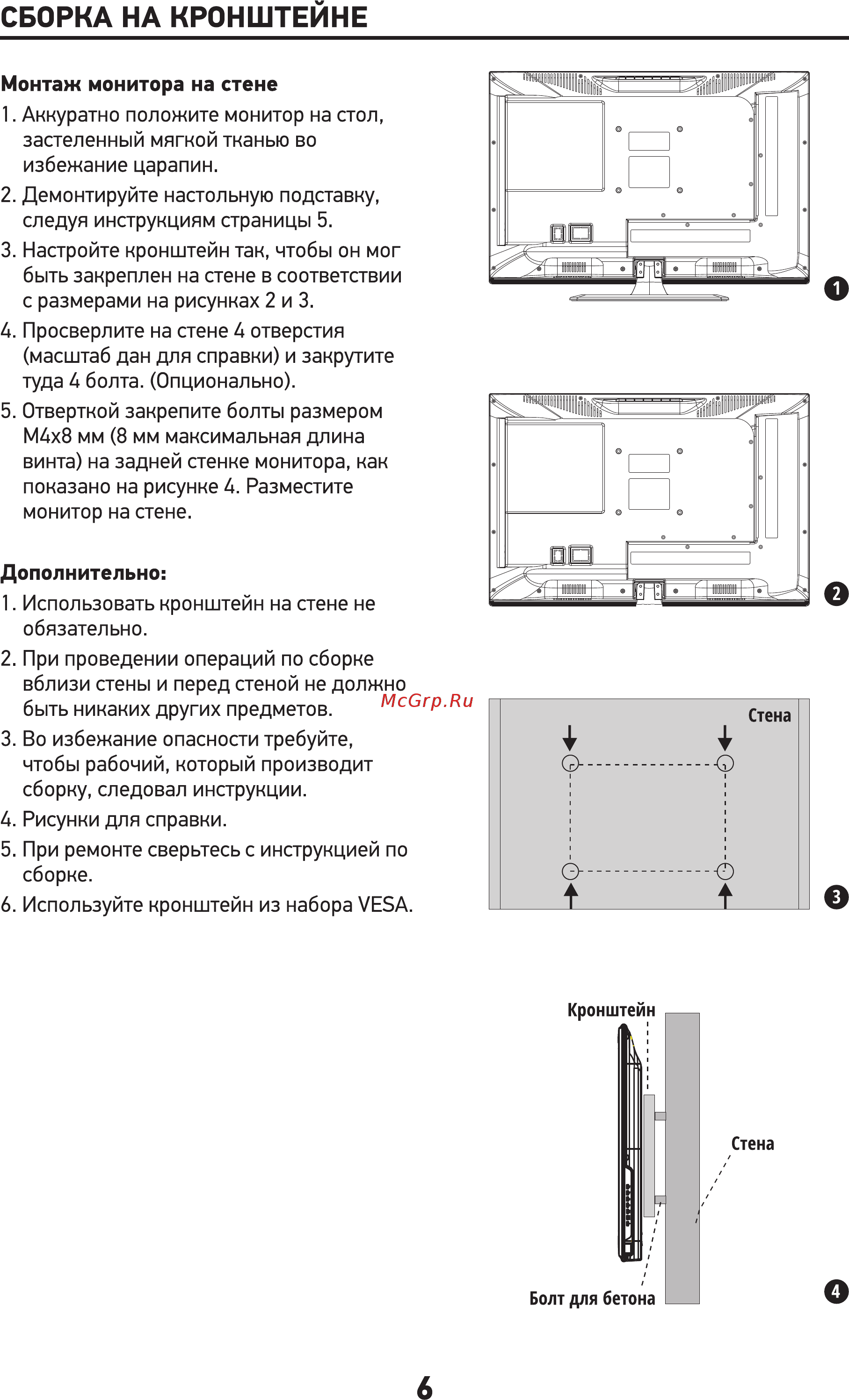 СБОРКА НА КРОНШТЕЙНЕ

Монтаж монитора на стене

1. Аккуратно положите монитор на стол, застеленный мягкой тканью во избежание царапин.
2. Демонтируйте настольную подставку, следуя инструкциям страницы 5.
3. Настройте кронштейн так, чтобы он мог быть закреплен на стене в соответствии с размерами на рисунках 2 и 3.
4. Просверлите на стене 4 отверстия (масштаб дан для справки) и закрутите туда 4 болта. (Опционально).
5. Отверткой закрепите болты размером M4x8 мм (8 мм максимальная длина винта) на задней стенке монитора, как показано на рисунке 4. Разместите монитор на стене.

Дополнительно:

1. Использовать кронштейн на стене не обязательно.
2. При проведении операций по сборке вблизи стены и перед стеной не должно быть никаких других предметов.
3. Во избежание опасности требуйте, чтобы рабочий, который производит сборку, следовал инструкции.
4. Рисунки для справки.
5. При ремонте сверьтесь с инструкцией по сборке.
6. Используйте кронштейн из набора VESA.

McGrp.Ru

1

2

Стена

3

Кронштейн

Стена

Болт для бетона

4

6